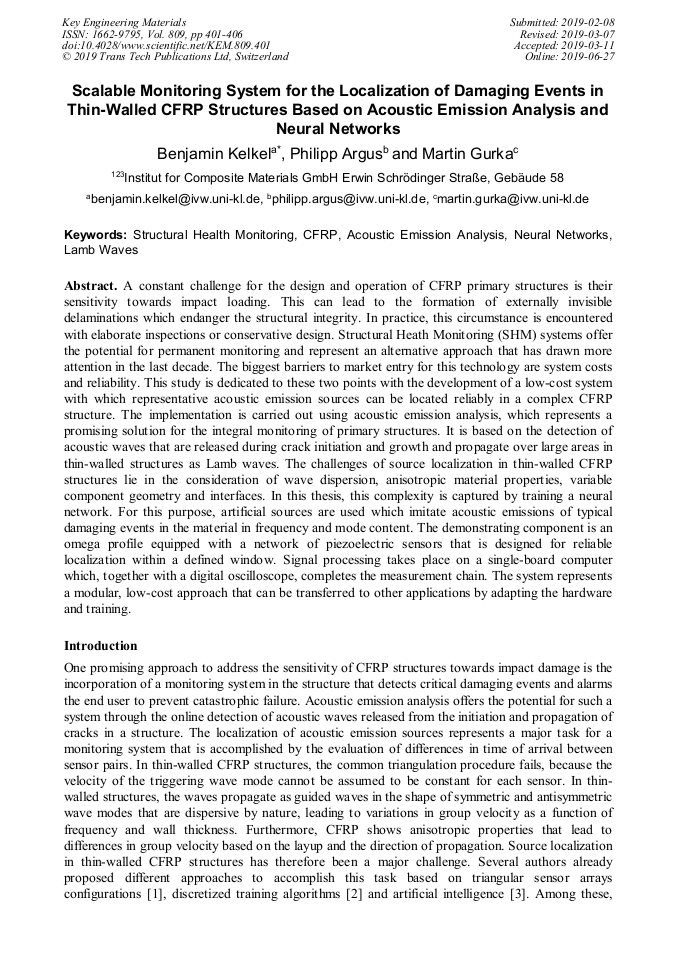 Key Engineering Materials
ISSN: 1662-9795, Vol. 809, pp 401-406
doi:10.4028/www.scientific.net/KEM.809.401
© 2019 Trans Tech Publications Ltd, Switzerland

Submitted: 2019-02-08
Revised: 2019-03-07
Accepted: 2019-03-11
Online: 2019-06-27

Scalable Monitoring System for the Localization of Damaging Events in Thin-Walled CFRP Structures Based on Acoustic Emission Analysis and Neural Networks

Benjamin Kelkel$^{a*}$, Philipp Argus$^{b}$ and Martin Gurka$^{c}$

$^{123}$Institut for Composite Materials GmbH Erwin Schrödinger Straße, Gebäude 58

$^{a}$benjamin.kelkel@ivw.uni-kl.de, $^{b}$philipp.argus@ivw.uni-kl.de, $^{c}$martin.gurka@ivw.uni-kl.de

Keywords: Structural Health Monitoring, CFRP, Acoustic Emission Analysis, Neural Networks, Lamb Waves

Abstract. A constant challenge for the design and operation of CFRP primary structures is their sensitivity towards impact loading. This can lead to the formation of externally invisible delaminations which endanger the structural integrity. In practice, this circumstance is encountered with elaborate inspections or conservative design. Structural Heath Monitoring (SHM) systems offer the potential for permanent monitoring and represent an alternative approach that has drawn more attention in the last decade. The biggest barriers to market entry for this technology are system costs and reliability. This study is dedicated to these two points with the development of a low-cost system with which representative acoustic emission sources can be located reliably in a complex CFRP structure. The implementation is carried out using acoustic emission analysis, which represents a promising solution for the integral monitoring of primary structures. It is based on the detection of acoustic waves that are released during crack initiation and growth and propagate over large areas in thin-walled structures as Lamb waves. The challenges of source localization in thin-walled CFRP structures lie in the consideration of wave dispersion, anisotropic material properties, variable component geometry and interfaces. In this thesis, this complexity is captured by training a neural network. For this purpose, artificial sources are used which imitate acoustic emissions of typical damaging events in the material in frequency and mode content. The demonstrating component is an omega profile equipped with a network of piezoelectric sensors that is designed for reliable localization within a defined window. Signal processing takes place on a single-board computer which, together with a digital oscilloscope, completes the measurement chain. The system represents a modular, low-cost approach that can be transferred to other applications by adapting the hardware and training.

Introduction
One promising approach to address the sensitivity of CFRP structures towards impact damage is the incorporation of a monitoring system in the structure that detects critical damaging events and alarms the end user to prevent catastrophic failure. Acoustic emission analysis offers the potential for such a system through the online detection of acoustic waves released from the initiation and propagation of cracks in a structure. The localization of acoustic emission sources represents a major task for a monitoring system that is accomplished by the evaluation of differences in time of arrival between sensor pairs. In thin-walled CFRP structures, the common triangulation procedure fails, because the velocity of the triggering wave mode cannot be assumed to be constant for each sensor. In thin-walled structures, the waves propagate as guided waves in the shape of symmetric and antisymmetric wave modes that are dispersive by nature, leading to variations in group velocity as a function of frequency and wall thickness. Furthermore, CFRP shows anisotropic properties that lead to differences in group velocity based on the layup and the direction of propagation. Source localization in thin-walled CFRP structures has therefore been a major challenge. Several authors already proposed different approaches to accomplish this task based on triangular sensor arrays configurations [1], discretized training algorithms [2] and artificial intelligence [3]. Among these,